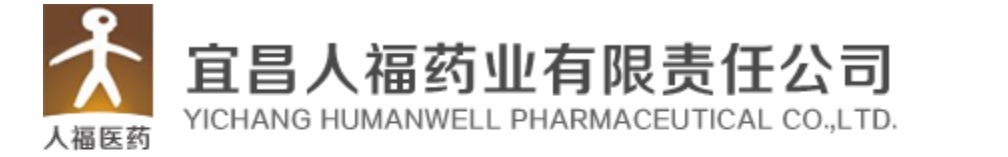 人福医药

宜昌人福药业有限责任公司
YICHANG HUMANWELL PHARMACEUTICAL CO.,LTD.